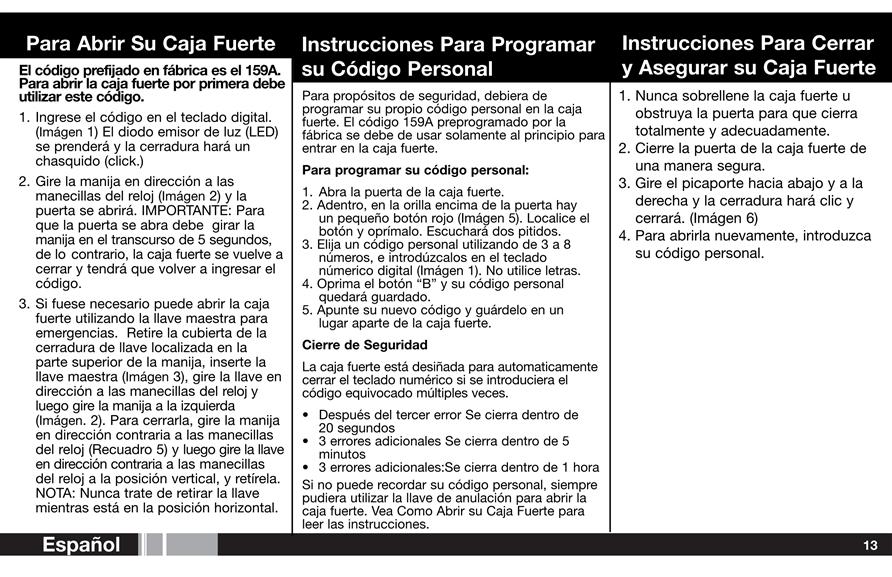 Para Abrir Su Caja Fuerte

El código prefijado en fábrica es el 159A. Para abrir la caja fuerte por primera debe utilizar este código.

1. Ingrese el código en el teclado digital. (Imágen 1) El diodo emisor de luz (LED) se prenderá y la cerradura hará un chasquido (click.)

2. Gire la manija en dirección a las manecillas del reloj (Imágen 2) y la puerta se abrirá. IMPORTANTE: Para que la puerta se abra debe girar la manija en el transcurso de 5 segundos, de lo contrario, la caja fuerte se vuelve a cerrar y tendrá que volver a ingresar el código.

3. Si fuese necesario puede abrir la caja fuerte utilizando la llave maestra para emergencias. Retire la cubierta de la cerradura de llave localizada en la parte superior de la manija, inserte la llave maestra (Imágen 3), gire la llave en dirección a las manecillas del reloj y luego gire la manija a la izquierda (Imágen. 2). Para cerrarla, gire la manija en dirección contraria a las manecillas del reloj (Recuadro 5) y luego gire la llave en dirección contraria a las manecillas del reloj a la posición vertical, y retírela. NOTA: Nunca trate de retirar la llave mientras está en la posición horizontal.

Instrucciones Para Programar su Código Personal

Para propósitos de seguridad, debiera de programar su propio código personal en la caja fuerte. El código 159A preprogramado por la fábrica se debe de usar solamente al principio para entrar en la caja fuerte.

Para programar su código personal:

1. Abra la puerta de la caja fuerte.
2. Adentro, en la orilla encima de la puerta hay un pequeño botón rojo (Imágen 5). Localice el botón y oprímalo. Escuchará dos pitidos.
3. Elija un código personal utilizando de 3 a 8 números, e introdúzcalos en el teclado númerico digital (Imágen 1). No utilice letras.
4. Oprima el botón "B" y su código personal quedará guardado.
5. Apunte su nuevo código y guárdelo en un lugar aparte de la caja fuerte.

Cierre de Seguridad

La caja fuerte está desiñada para automaticamente cerrar el teclado numérico si se introduciera el código equivocado múltiples veces.

• Después del tercer error Se cierra dentro de 20 segundos
• 3 errores adicionales Se cierra dentro de 5 minutos
• 3 errores adicionales:Se cierra dentro de 1 hora

Si no puede recordar su código personal, siempre pudiera utilizar la llave de anulación para abrir la caja fuerte. Vea Como Abrir su Caja Fuerte para leer las instrucciones.

Instrucciones Para Cerrar y Asegurar su Caja Fuerte

1. Nunca sobrellene la caja fuerte u obstruya la puerta para que cierra totalmente y adecuadamente.
2. Cierre la puerta de la caja fuerte de una manera segura.
3. Gire el picaporte hacia abajo y a la derecha y la cerradura hará clic y cerrará. (Imágen 6)
4. Para abrirla nuevamente, introduzca su código personal.

Español

13